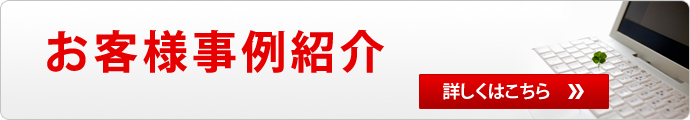 お客様事例紹介

詳しくはこちら »